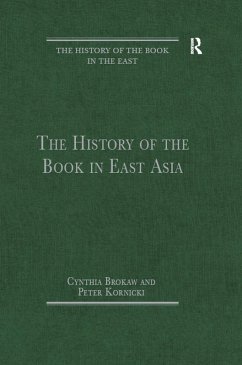 THE HISTORY OF THE BOOK IN THE EAST

R

THE HISTORY OF THE BOOK IN EAST ASIA

CYNTHIA BROKAW AND PETER KORNICKI